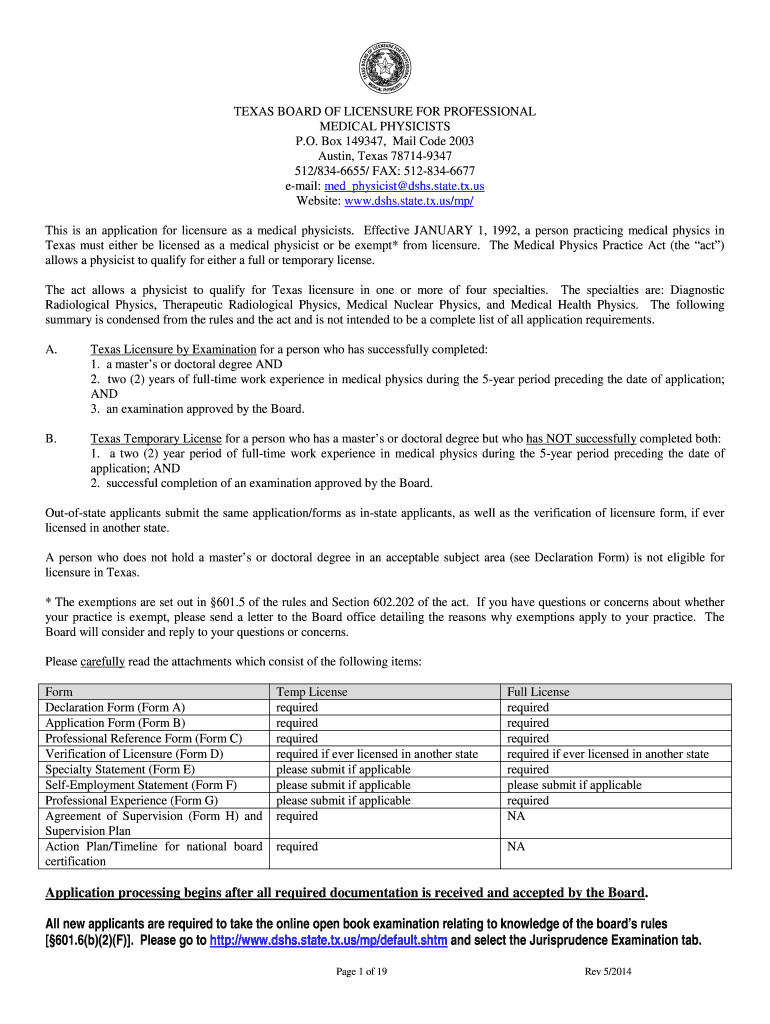 TEXAS BOARD OF LICENSURE FOR PROFESSIONAL MEDICAL PHYSICISTS
P.O. Box 149347, Mail Code 2003
Austin, Texas 78714-9347
512/834-6655/ FAX: 512-834-6677
e-mail: med_physicist@dshs.state.tx.us
Website: www.dshs.state.tx.us/mp/

This is an application for licensure as a medical physicists. Effective JANUARY 1, 1992, a person practicing medical physics in Texas must either be licensed as a medical physicist or be exempt* from licensure. The Medical Physics Practice Act (the "act") allows a physicist to qualify for either a full or temporary license.

The act allows a physicist to qualify for Texas licensure in one or more of four specialties. The specialties are: Diagnostic Radiological Physics, Therapeutic Radiological Physics, Medical Nuclear Physics, and Medical Health Physics. The following summary is condensed from the rules and the act and is not intended to be a complete list of all application requirements.

A. Texas Licensure by Examination for a person who has successfully completed:
1. a master's or doctoral degree AND
2. two (2) years of full-time work experience in medical physics during the 5-year period preceding the date of application; AND
3. an examination approved by the Board.

B. Texas Temporary License for a person who has a master's or doctoral degree but who has NOT successfully completed both:
1. a two (2) year period of full-time work experience in medical physics during the 5-year period preceding the date of application; AND
2. successful completion of an examination approved by the Board.

Out-of-state applicants submit the same application/forms as in-state applicants, as well as the verification of licensure form, if ever licensed in another state.

A person who does not hold a master's or doctoral degree in an acceptable subject area (see Declaration Form) is not eligible for licensure in Texas.

* The exemptions are set out in §601.5 of the rules and Section 602.202 of the act. If you have questions or concerns about whether your practice is exempt, please send a letter to the Board office detailing the reasons why exemptions apply to your practice. The Board will consider and reply to your questions or concerns.

Please carefully read the attachments which consist of the following items:

| Form | Temp License | Full License |
|---|---|---|
| Declaration Form (Form A) | required | required |
| Application Form (Form B) | required | required |
| Professional Reference Form (Form C) | required | required |
| Verification of Licensure (Form D) | required if ever licensed in another state | required if ever licensed in another state |
| Specialty Statement (Form E) | please submit if applicable | required |
| Self-Employment Statement (Form F) | please submit if applicable | please submit if applicable |
| Professional Experience (Form G) | please submit if applicable | required |
| Agreement of Supervision (Form H) and Supervision Plan | required | NA |
| Action Plan/Timeline for national board certification | required | NA |

Application processing begins after all required documentation is received and accepted by the Board.

All new applicants are required to take the online open book examination relating to knowledge of the board's rules [§601.6(b)(2)(F)]. Please go to http://www.dshs.state.tx.us/mp/default.shtm and select the Jurisprudence Examination tab.

Page 1 of 19
Rev 5/2014